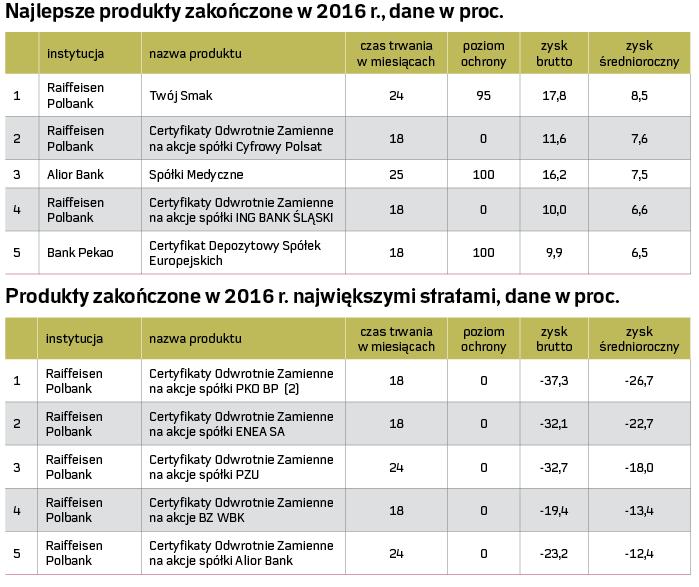 Najlepsze produkty zakończone w 2016 r., dane w proc.

| | instytucja | nazwa produktu | czas trwania w miesiącach | poziom ochrony | zysk brutto | zysk średnioroczny |
|---|---|---|---|---|---|---|
| 1 | Raiffeisen Polbank | Twój Smak | 24 | 95 | 17,8 | 8,5 |
| 2 | Raiffeisen Polbank | Certyfikaty Odwrotnie Zamienne na akcje spółki Cyfrowy Polsat | 18 | 0 | 11,6 | 7,6 |
| 3 | Alior Bank | Spółki Medyczne | 25 | 100 | 16,2 | 7,5 |
| 4 | Raiffeisen Polbank | Certyfikaty Odwrotnie Zamienne na akcje spółki ING BANK ŚLĄSKI | 18 | 0 | 10,0 | 6,6 |
| 5 | Bank Pekao | Certyfikat Depozytowy Spółek Europejskich | 18 | 100 | 9,9 | 6,5 |

Produkty zakończone w 2016 r. największymi stratami, dane w proc.

| | instytucja | nazwa produktu | czas trwania w miesiącach | poziom ochrony | zysk brutto | zysk średnioroczny |
|---|---|---|---|---|---|---|
| 1 | Raiffeisen Polbank | Certyfikaty Odwrotnie Zamienne na akcje spółki PKO BP (2) | 18 | 0 | -37,3 | -26,7 |
| 2 | Raiffeisen Polbank | Certyfikaty Odwrotnie Zamienne na akcje spółki ENEA SA | 18 | 0 | -32,1 | -22,7 |
| 3 | Raiffeisen Polbank | Certyfikaty Odwrotnie Zamienne na akcje spółki PZU | 24 | 0 | -32,7 | -18,0 |
| 4 | Raiffeisen Polbank | Certyfikaty Odwrotnie Zamienne na akcje BZ WBK | 18 | 0 | -19,4 | -13,4 |
| 5 | Raiffeisen Polbank | Certyfikaty Odwrotnie Zamienne na akcje spółki Alior Bank | 24 | 0 | -23,2 | -12,4 |